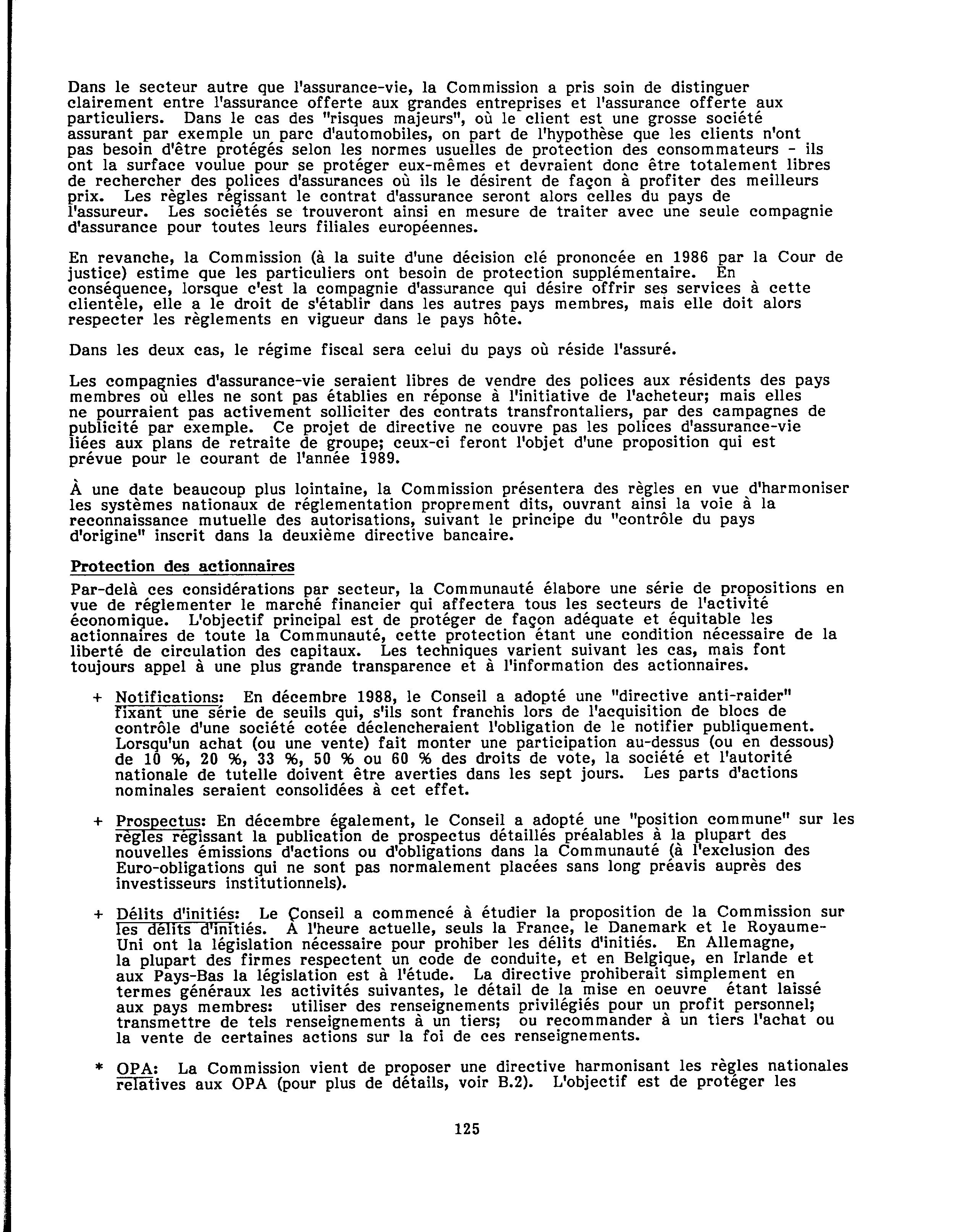 Dans le secteur autre que l'assurance-vie, la Commission a pris soin de distinguer clairement entre l'assurance offerte aux grandes entreprises et l'assurance offerte aux particuliers. Dans le cas des "risques majeurs", où le client est une grosse société assurant par exemple un parc d'automobiles, on part de l'hypothèse que les clients n'ont pas besoin d'être protégés selon les normes usuelles de protection des consommateurs - ils ont la surface voulue pour se protéger eux-mêmes et devraient donc être totalement libres de rechercher des polices d'assurances où ils le désirent de façon à profiter des meilleurs prix. Les règles régissant le contrat d'assurance seront alors celles du pays de l'assureur. Les sociétés se trouveront ainsi en mesure de traiter avec une seule compagnie d'assurance pour toutes leurs filiales européennes.

En revanche, la Commission (à la suite d'une décision clé prononcée en 1986 par la Cour de justice) estime que les particuliers ont besoin de protection supplémentaire. En conséquence, lorsque c'est la compagnie d'assurance qui désire offrir ses services à cette clientèle, elle a le droit de s'établir dans les autres pays membres, mais elle doit alors respecter les règlements en vigueur dans le pays hôte.

Dans les deux cas, le régime fiscal sera celui du pays où réside l'assuré.

Les compagnies d'assurance-vie seraient libres de vendre des polices aux résidents des pays membres où elles ne sont pas établies en réponse à l'initiative de l'acheteur; mais elles ne pourraient pas activement solliciter des contrats transfrontaliers, par des campagnes de publicité par exemple. Ce projet de directive ne couvre pas les polices d'assurance-vie liées aux plans de retraite de groupe; ceux-ci feront l'objet d'une proposition qui est prévue pour le courant de l'année 1989.

À une date beaucoup plus lointaine, la Commission présentera des règles en vue d'harmoniser les systèmes nationaux de réglementation proprement dits, ouvrant ainsi la voie à la reconnaissance mutuelle des autorisations, suivant le principe du "contrôle du pays d'origine" inscrit dans la deuxième directive bancaire.

Protection des actionnaires

Par-delà ces considérations par secteur, la Communauté élabore une série de propositions en vue de réglementer le marché financier qui affectera tous les secteurs de l'activité économique. L'objectif principal est de protéger de façon adéquate et équitable les actionnaires de toute la Communauté, cette protection étant une condition nécessaire de la liberté de circulation des capitaux. Les techniques varient suivant les cas, mais font toujours appel à une plus grande transparence et à l'information des actionnaires.

+ Notifications: En décembre 1988, le Conseil a adopté une "directive anti-raider" fixant une série de seuils qui, s'ils sont franchis lors de l'acquisition de blocs de contrôle d'une société cotée déclencheraient l'obligation de le notifier publiquement. Lorsqu'un achat (ou une vente) fait monter une participation au-dessus (ou en dessous) de 10 %, 20 %, 33 %, 50 % ou 60 % des droits de vote, la société et l'autorité nationale de tutelle doivent être averties dans les sept jours. Les parts d'actions nominales seraient consolidées à cet effet.

+ Prospectus: En décembre également, le Conseil a adopté une "position commune" sur les règles régissant la publication de prospectus détaillés préalables à la plupart des nouvelles émissions d'actions ou d'obligations dans la Communauté (à l'exclusion des Euro-obligations qui ne sont pas normalement placées sans long préavis auprès des investisseurs institutionnels).

+ Délits d'initiés: Le Conseil a commencé à étudier la proposition de la Commission sur les délits d'initiés. À l'heure actuelle, seuls la France, le Danemark et le Royaume-Uni ont la législation nécessaire pour prohiber les délits d'initiés. En Allemagne, la plupart des firmes respectent un code de conduite, et en Belgique, en Irlande et aux Pays-Bas la législation est à l'étude. La directive prohiberait simplement en termes généraux les activités suivantes, le détail de la mise en oeuvre étant laissé aux pays membres: utiliser des renseignements privilégiés pour un profit personnel; transmettre de tels renseignements à un tiers; ou recommander à un tiers l'achat ou la vente de certaines actions sur la foi de ces renseignements.

* OPA: La Commission vient de proposer une directive harmonisant les règles nationales relatives aux OPA (pour plus de détails, voir B.2). L'objectif est de protéger les

125